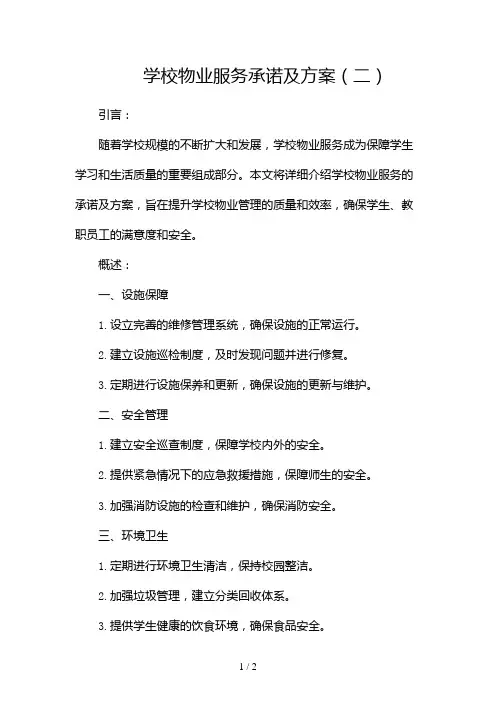 学校物业服务承诺及方案（二）

引言：

随着学校规模的不断扩大和发展，学校物业服务成为保障学生学习和生活质量的重要组成部分。本文将详细介绍学校物业服务的承诺及方案，旨在提升学校物业管理的质量和效率，确保学生、教职员工的满意度和安全。

概述：

一、设施保障

1. 设立完善的维修管理系统，确保设施的正常运行。

2. 建立设施巡检制度，及时发现问题并进行修复。

3. 定期进行设施保养和更新，确保设施的更新与维护。

二、安全管理

1. 建立安全巡查制度，保障学校内外的安全。

2. 提供紧急情况下的应急救援措施，保障师生的安全。

3. 加强消防设施的检查和维护，确保消防安全。

三、环境卫生

1. 定期进行环境卫生清洁，保持校园整洁。

2. 加强垃圾管理，建立分类回收体系。

3. 提供学生健康的饮食环境，确保食品安全。

1 / 2